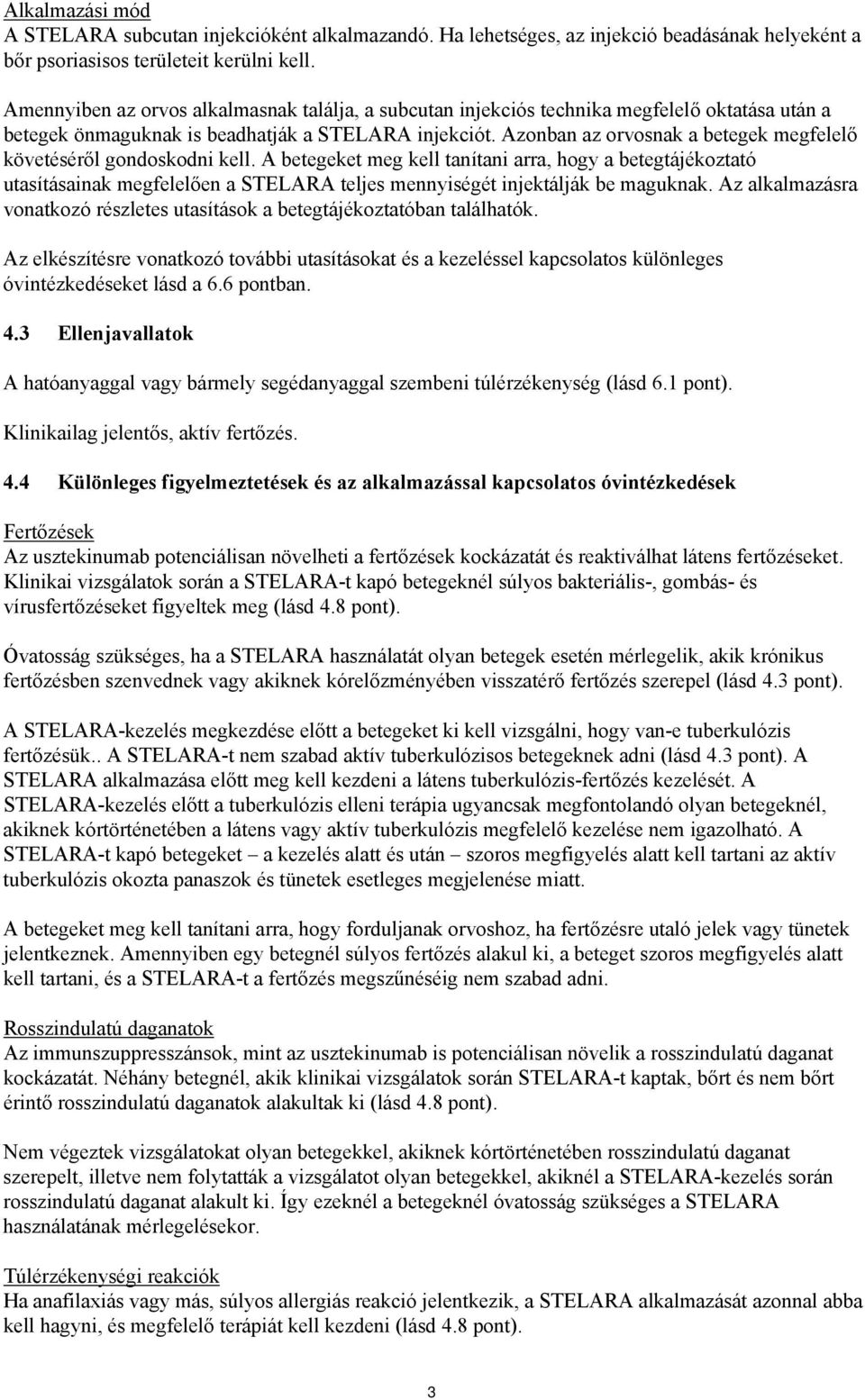 Alkalmazási mód
A STELARA subcutan injekcióként alkalmazandó. Ha lehetséges, az injekció beadásának helyeként a bőr psoriasisos területeit kerülni kell.

Amennyiben az orvos alkalmasnak találja, a subcutan injekciós technika megfelelő oktatása után a betegek önmaguknak is beadhatják a STELARA injekciót. Azonban az orvosnak a betegek megfelelő követéséről gondoskodni kell. A betegeket meg kell tanítani arra, hogy a betegtájékoztató utasításainak megfelelően a STELARA teljes mennyiségét injektálják be maguknak. Az alkalmazásra vonatkozó részletes utasítások a betegtájékoztatóban találhatók.

Az elkészítésre vonatkozó további utasításokat és a kezeléssel kapcsolatos különleges óvintézkedéseket lásd a 6.6 pontban.

4.3 Ellenjavallatok

A hatóanyaggal vagy bármely segédanyaggal szembeni túlérzékenység (lásd 6.1 pont).

Klinikailag jelentős, aktív fertőzés.

4.4 Különleges figyelmeztetések és az alkalmazással kapcsolatos óvintézkedések

Fertőzések
Az usztekinumab potenciálisan növelheti a fertőzések kockázatát és reaktiválhat látens fertőzéseket. Klinikai vizsgálatok során a STELARA-t kapó betegeknél súlyos bakteriális-, gombás- és vírusfertőzéseket figyeltek meg (lásd 4.8 pont).

Óvatosság szükséges, ha a STELARA használatát olyan betegek esetén mérlegelik, akik krónikus fertőzésben szenvednek vagy akiknek kórelőzményében visszatérő fertőzés szerepel (lásd 4.3 pont).

A STELARA-kezelés megkezdése előtt a betegeket ki kell vizsgálni, hogy van-e tuberkulózis fertőzésük.. A STELARA-t nem szabad aktív tuberkulózisos betegeknek adni (lásd 4.3 pont). A STELARA alkalmazása előtt meg kell kezdeni a látens tuberkulózis-fertőzés kezelését. A STELARA-kezelés előtt a tuberkulózis elleni terápia ugyancsak megfontolandó olyan betegeknél, akiknek kórtörténetében a látens vagy aktív tuberkulózis megfelelő kezelése nem igazolható. A STELARA-t kapó betegeket – a kezelés alatt és után – szoros megfigyelés alatt kell tartani az aktív tuberkulózis okozta panaszok és tünetek esetleges megjelenése miatt.

A betegeket meg kell tanítani arra, hogy forduljanak orvoshoz, ha fertőzésre utaló jelek vagy tünetek jelentkeznek. Amennyiben egy betegnél súlyos fertőzés alakul ki, a beteget szoros megfigyelés alatt kell tartani, és a STELARA-t a fertőzés megszűnéséig nem szabad adni.

Rosszindulatú daganatok
Az immunszuppresszánsok, mint az usztekinumab is potenciálisan növelik a rosszindulatú daganat kockázatát. Néhány betegnél, akik klinikai vizsgálatok során STELARA-t kaptak, bőrt és nem bőrt érintő rosszindulatú daganatok alakultak ki (lásd 4.8 pont).

Nem végeztek vizsgálatokat olyan betegekkel, akiknek kórtörténetében rosszindulatú daganat szerepelt, illetve nem folytatták a vizsgálatot olyan betegekkel, akiknél a STELARA-kezelés során rosszindulatú daganat alakult ki. Így ezeknél a betegeknél óvatosság szükséges a STELARA használatának mérlegelésekor.

Túlérzékenységi reakciók
Ha anafilaxiás vagy más, súlyos allergiás reakció jelentkezik, a STELARA alkalmazását azonnal abba kell hagyni, és megfelelő terápiát kell kezdeni (lásd 4.8 pont).

3